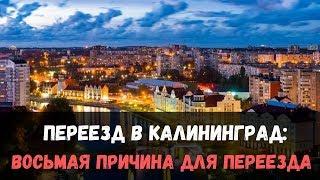 ПЕРЕЕЗД В КАЛИНИНГРАД:
ВОСЬМАЯ ПРИЧИНА ДЛЯ ПЕРЕЕЗДА